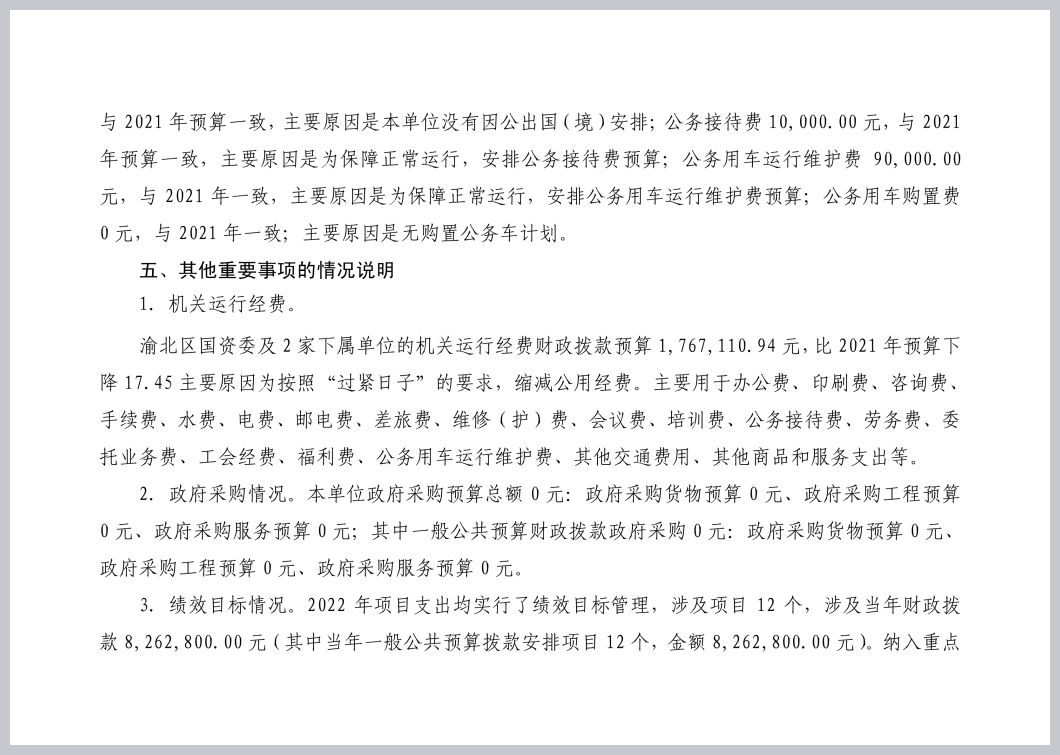 与 2021 年预算一致，主要原因是本单位没有因公出国（境）安排；公务接待费 10,000.00 元，与 2021 年预算一致，主要原因是为保障正常运行，安排公务接待费预算；公务用车运行维护费 90,000.00 元，与 2021 年一致，主要原因是为保障正常运行，安排公务用车运行维护费预算；公务用车购置费 0 元，与 2021 年一致；主要原因是无购置公务车计划。

五、其他重要事项的情况说明

1. 机关运行经费。

渝北区国资委及 2 家下属单位的机关运行经费财政拨款预算 1,767,110.94 元，比 2021 年预算下降 17.45 主要原因为按照“过紧日子”的要求，缩减公用经费。主要用于办公费、印刷费、咨询费、手续费、水费、电费、邮电费、差旅费、维修（护）费、会议费、培训费、公务接待费、劳务费、委托业务费、工会经费、福利费、公务用车运行维护费、其他交通费用、其他商品和服务支出等。

2. 政府采购情况。本单位政府采购预算总额 0 元：政府采购货物预算 0 元、政府采购工程预算 0 元、政府采购服务预算 0 元；其中一般公共预算财政拨款政府采购 0 元：政府采购货物预算 0 元、政府采购工程预算 0 元、政府采购服务预算 0 元。

3. 绩效目标情况。2022 年项目支出均实行了绩效目标管理，涉及项目 12 个，涉及当年财政拨款 8,262,800.00 元（其中当年一般公共预算拨款安排项目 12 个，金额 8,262,800.00 元）。纳入重点